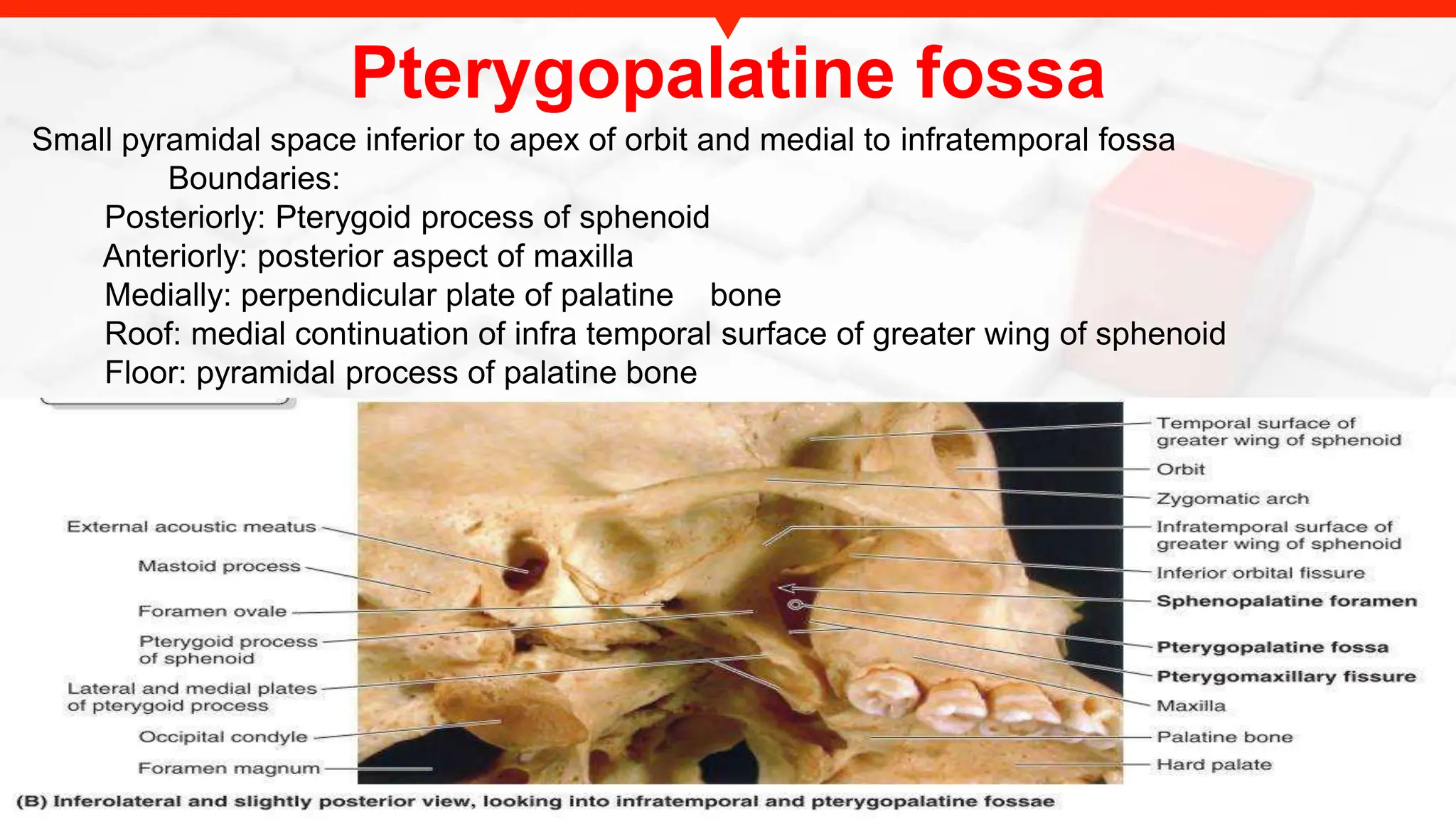 Pterygopalatine fossa

Small pyramidal space inferior to apex of orbit and medial to infratemporal fossa

Boundaries:

Posteriorly: Pterygoid process of sphenoid

Anteriorly: posterior aspect of maxilla

Medially: perpendicular plate of palatine bone

Roof: medial continuation of infra temporal surface of greater wing of sphenoid

Floor: pyramidal process of palatine bone

External acoustic meatus

Mastoid process

Foramen ovale

Pterygoid process of sphenoid

Lateral and medial plates of pterygoid process

Occipital condyle

Foramen magnum

Temporal surface of greater wing of sphenoid

Orbit

Zygomatic arch

Infratemporal surface of greater wing of sphenoid

Inferior orbital fissure

Sphenopalatine foramen

Pterygopalatine fossa

Pterygomaxillary fissure

Maxilla

Palatine bone

Hard palate

(B) Inferolateral and slightly posterior view, looking into infratemporal and pterygopalatine fossae